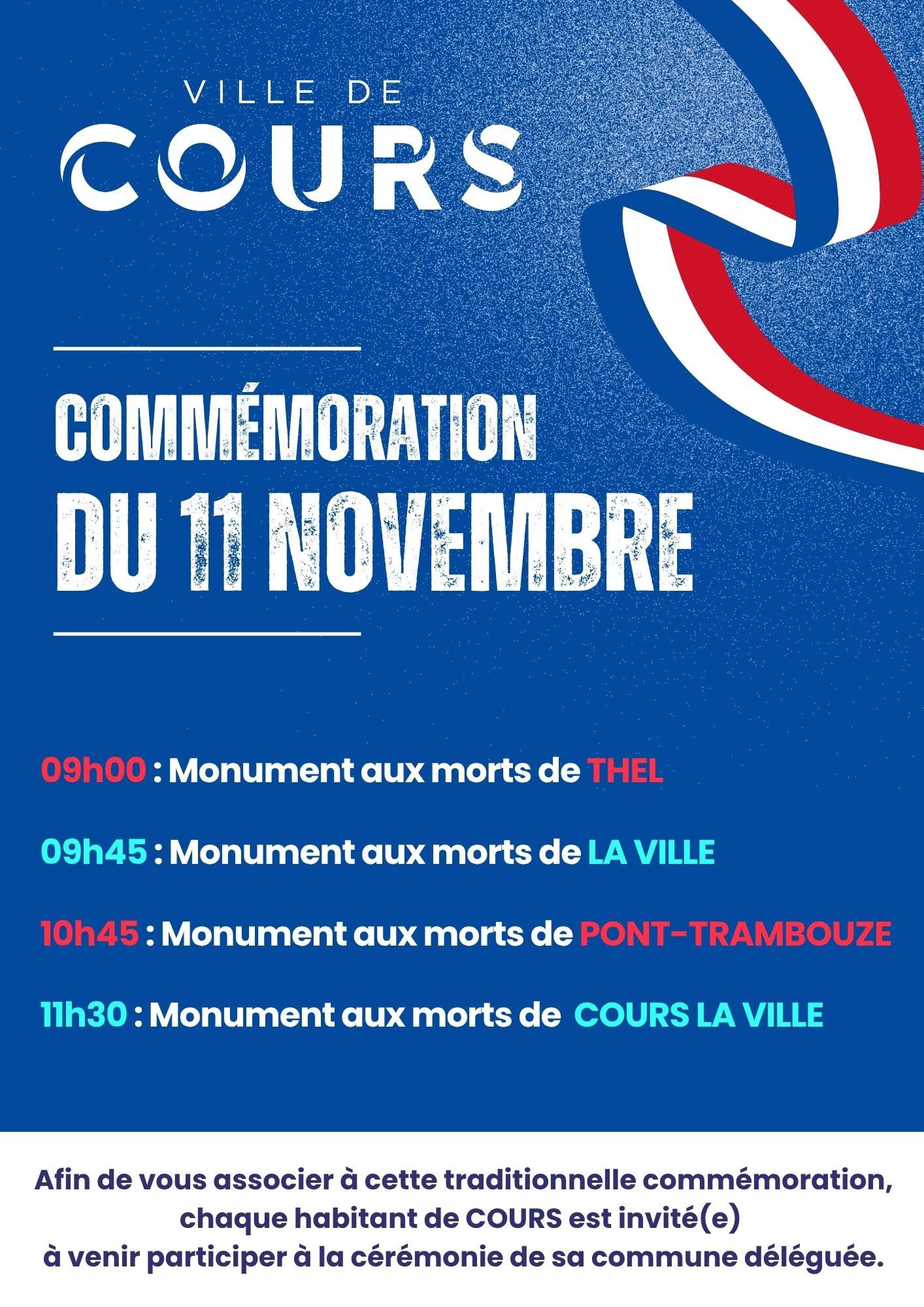 VILLE DE
COURS

COMMÉMORATION
DU 11 NOVEMBRE

09h00 : Monument aux morts de THEL

09h45 : Monument aux morts de LA VILLE

10h45 : Monument aux morts de PONT-TRAMBOUZE

11h30 : Monument aux morts de COURS LA VILLE

Afin de vous associer à cette traditionnelle commémoration, chaque habitant de COURS est invité(e) à venir participer à la cérémonie de sa commune déléguée.